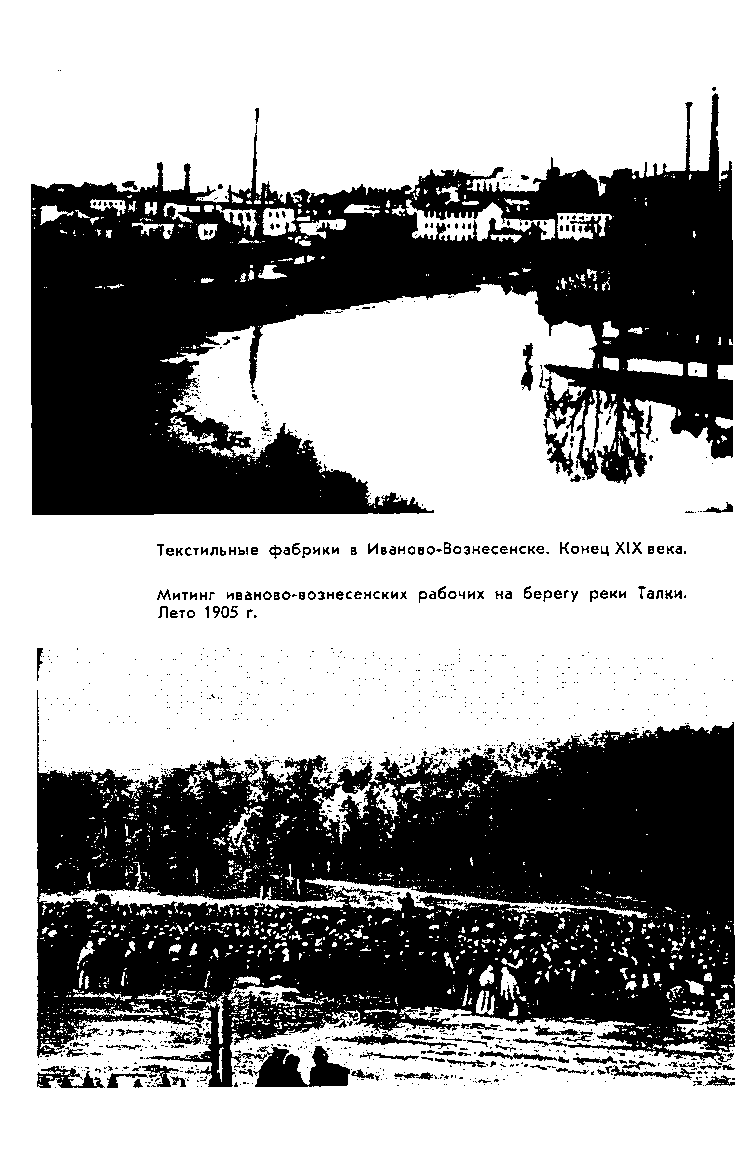 Текстильные фабрики в Иваново-Вознесенске. Конец XIX века.

Митинг иваново-вознесенских рабочих на берегу реки Талки. Лето 1905 г.